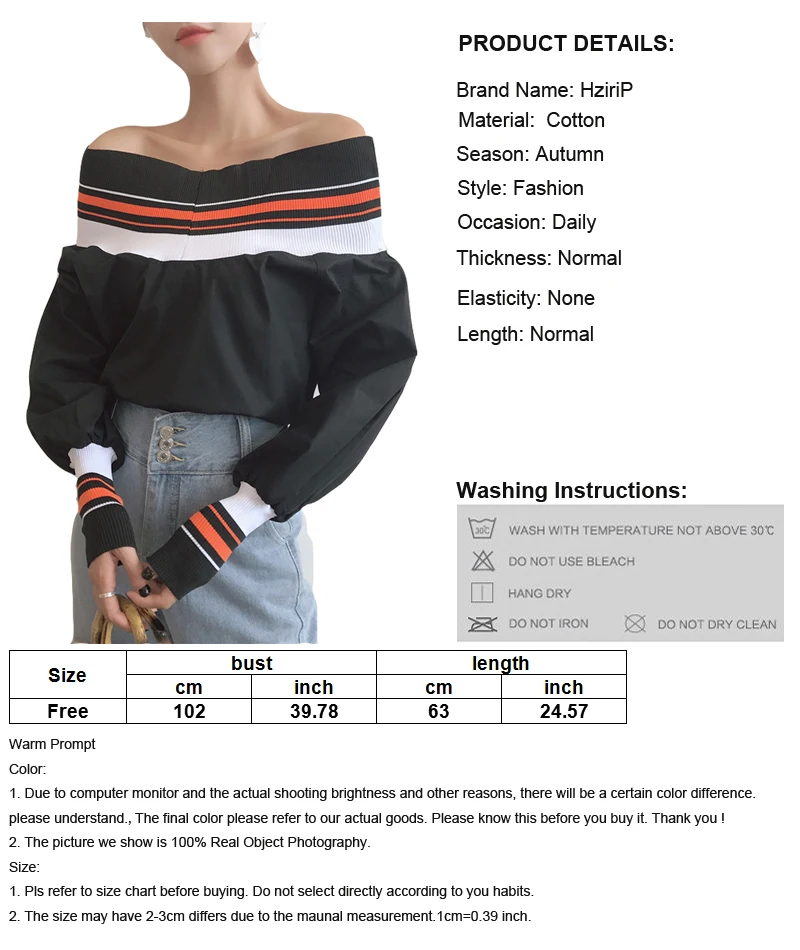 PRODUCT DETAILS:

Brand Name: HziriP
Material: Cotton
Season: Autumn
Style: Fashion
Occasion: Daily
Thickness: Normal
Elasticity: None
Length: Normal

Washing Instructions:

30℃ WASH WITH TEMPERATURE NOT ABOVE 30℃
DO NOT USE BLEACH
HANG DRY
DO NOT IRON
DO NOT DRY CLEAN

| Size | bust | | length | |
|---|---|---|---|---|
| | cm | inch | cm | inch |
| Free | 102 | 39.78 | 63 | 24.57 |

Warm Prompt
Color:
1. Due to computer monitor and the actual shooting brightness and other reasons, there will be a certain color difference. please understand., The final color please refer to our actual goods. Please know this before you buy it. Thank you !
2. The picture we show is 100% Real Object Photography.
Size:
1. Pls refer to size chart before buying. Do not select directly according to you habits.
2. The size may have 2-3cm differs due to the maunal measurement.1cm=0.39 inch.